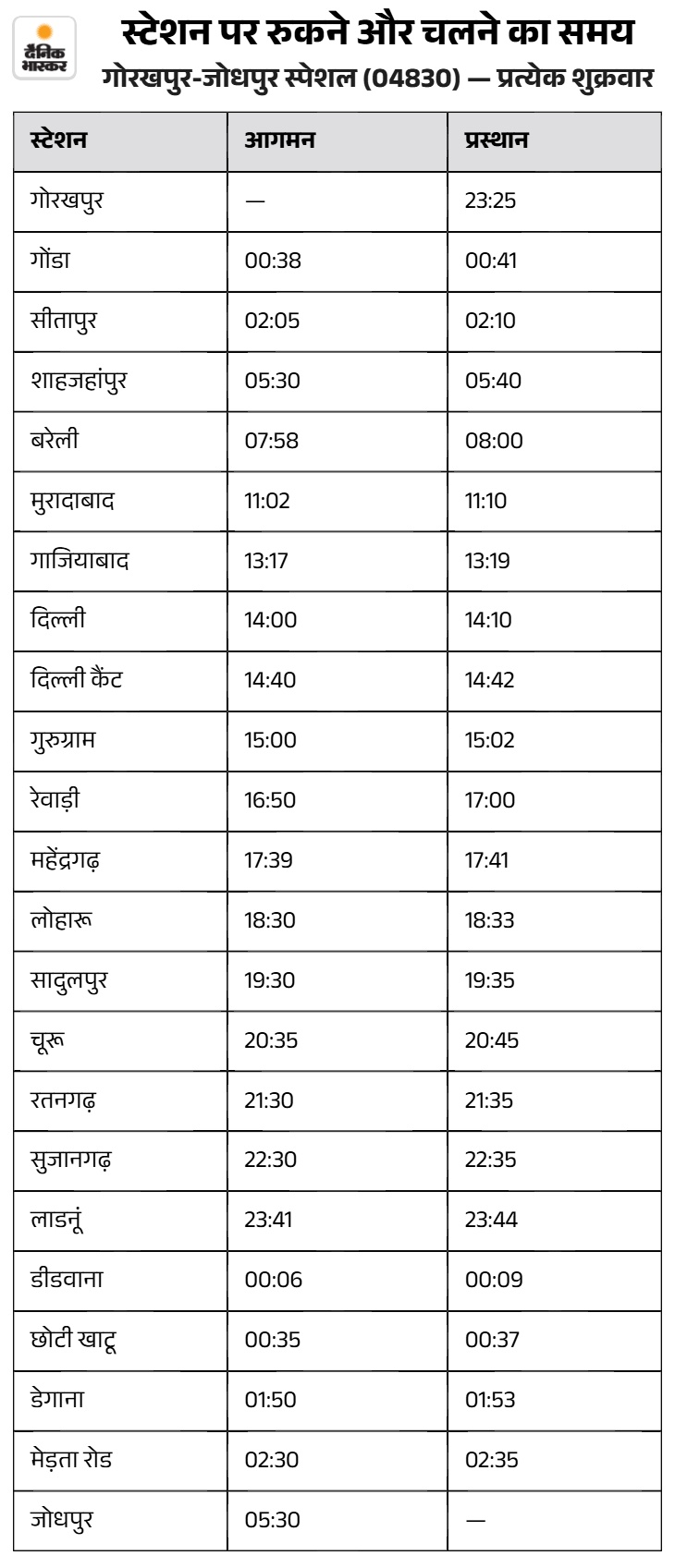 दैनिक भास्कर

स्टेशन पर रुकने और चलने का समय

गोरखपुर-जोधपुर स्पेशल (04830) — प्रत्येक शुक्रवार

| स्टेशन | आगमन | प्रस्थान |
|---|---|---|
| गोरखपुर | — | 23:25 |
| गोंडा | 00:38 | 00:41 |
| सीतापुर | 02:05 | 02:10 |
| शाहजहांपुर | 05:30 | 05:40 |
| बरेली | 07:58 | 08:00 |
| मुरादाबाद | 11:02 | 11:10 |
| गाजियाबाद | 13:17 | 13:19 |
| दिल्ली | 14:00 | 14:10 |
| दिल्ली कैंट | 14:40 | 14:42 |
| गुरुग्राम | 15:00 | 15:02 |
| रेवाड़ी | 16:50 | 17:00 |
| महेंद्रगढ़ | 17:39 | 17:41 |
| लोहारू | 18:30 | 18:33 |
| सादुलपुर | 19:30 | 19:35 |
| चूरू | 20:35 | 20:45 |
| रतनगढ़ | 21:30 | 21:35 |
| सुजानगढ़ | 22:30 | 22:35 |
| लाडनूं | 23:41 | 23:44 |
| डीडवाना | 00:06 | 00:09 |
| छोटी खाटू | 00:35 | 00:37 |
| डेगाना | 01:50 | 01:53 |
| मेड़ता रोड | 02:30 | 02:35 |
| जोधपुर | 05:30 | — |